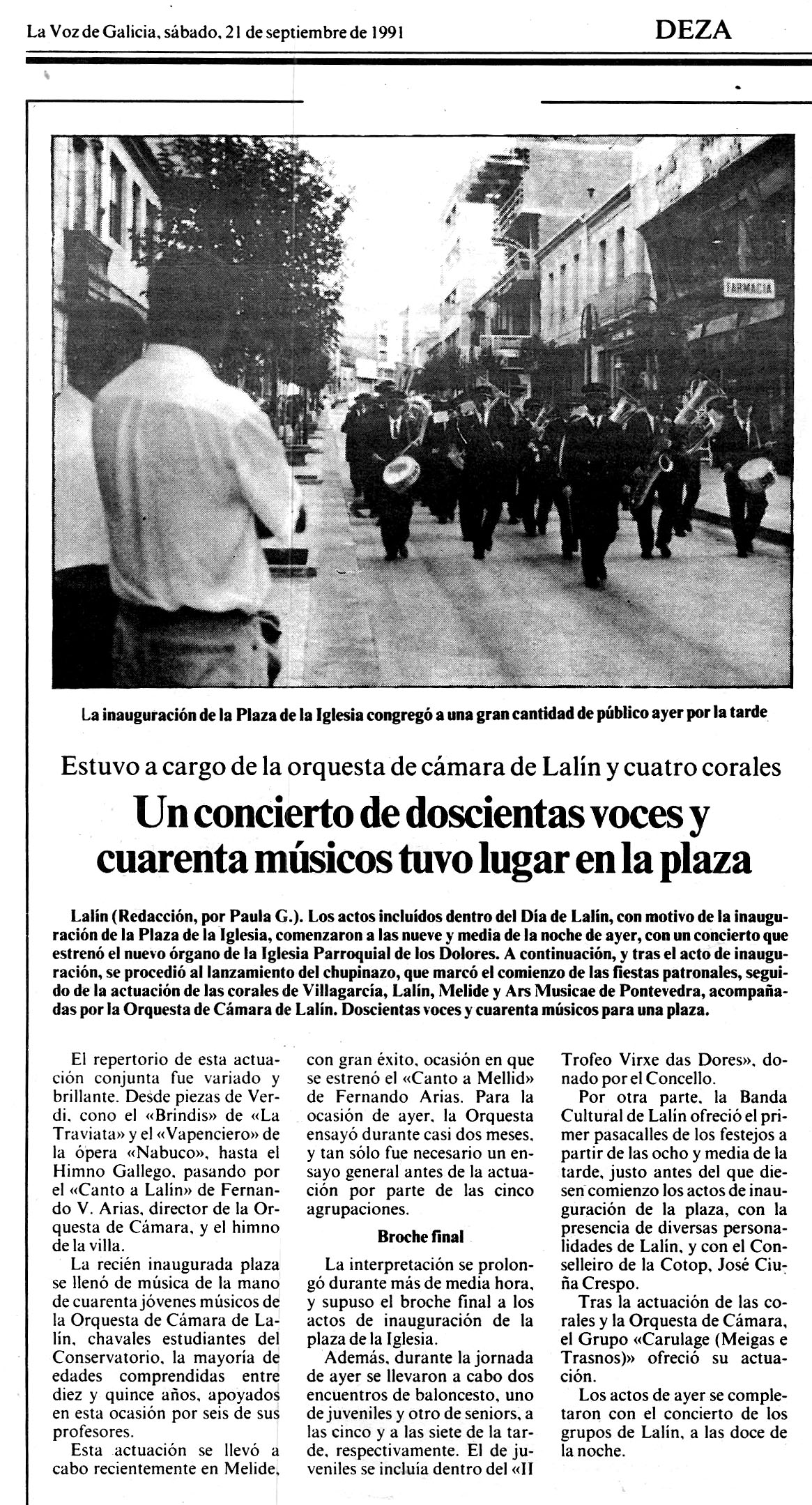 La Voz de Galicia, sábado, 21 de septiembre de 1991

DEZA

FARMACIA

La inauguración de la Plaza de la Iglesia congregó a una gran cantidad de público ayer por la tarde

Estuvo a cargo de la orquesta de cámara de Lalín y cuatro corales

Un concierto de doscientas voces y cuarenta músicos tuvo lugar en la plaza

Lalín (Redacción, por Paula G.). Los actos incluídos dentro del Día de Lalín, con motivo de la inauguración de la Plaza de la Iglesia, comenzaron a las nueve y media de la noche de ayer, con un concierto que estrenó el nuevo órgano de la Iglesia Parroquial de los Dolores. A continuación, y tras el acto de inauguración, se procedió al lanzamiento del chupinazo, que marcó el comienzo de las fiestas patronales, seguido de la actuación de las corales de Villagarcía, Lalín, Melide y Ars Musicae de Pontevedra, acompañadas por la Orquesta de Cámara de Lalín. Doscientas voces y cuarenta músicos para una plaza.

El repertorio de esta actuación conjunta fue variado y brillante. Desde piezas de Verdi, cono el «Brindis» de «La Traviata» y el «Vapenciero» de la ópera «Nabuco», hasta el Himno Gallego, pasando por el «Canto a Lalín» de Fernando V. Arias, director de la Orquesta de Cámara, y el himno de la villa.

La recién inaugurada plaza se llenó de música de la mano de cuarenta jóvenes músicos de la Orquesta de Cámara de Lalín, chavales estudiantes del Conservatorio, la mayoría de edades comprendidas entre diez y quince años, apoyados en esta ocasión por seis de sus profesores.

Esta actuación se llevó a cabo recientemente en Melide, con gran éxito, ocasión en que se estrenó el «Canto a Mellid» de Fernando Arias. Para la ocasión de ayer, la Orquesta ensayó durante casi dos meses, y tan sólo fue necesario un ensayo general antes de la actuación por parte de las cinco agrupaciones.

Broche final

La interpretación se prolongó durante más de media hora, y supuso el broche final a los actos de inauguración de la plaza de la Iglesia.

Además, durante la jornada de ayer se llevaron a cabo dos encuentros de baloncesto, uno de juveniles y otro de seniors, a las cinco y a las siete de la tarde, respectivamente. El de juveniles se incluía dentro del «II Trofeo Virxe das Dores», donado por el Concello.

Por otra parte, la Banda Cultural de Lalín ofreció el primer pasacalles de los festejos a partir de las ocho y media de la tarde, justo antes del que diesen comienzo los actos de inauguración de la plaza, con la presencia de diversas personalidades de Lalín, y con el Conselleiro de la Cotop, José Ciuña Crespo.

Tras la actuación de las corales y la Orquesta de Cámara, el Grupo «Carulage (Meigas e Trasnos)» ofreció su actuación.

Los actos de ayer se completaron con el concierto de los grupos de Lalín, a las doce de la noche.